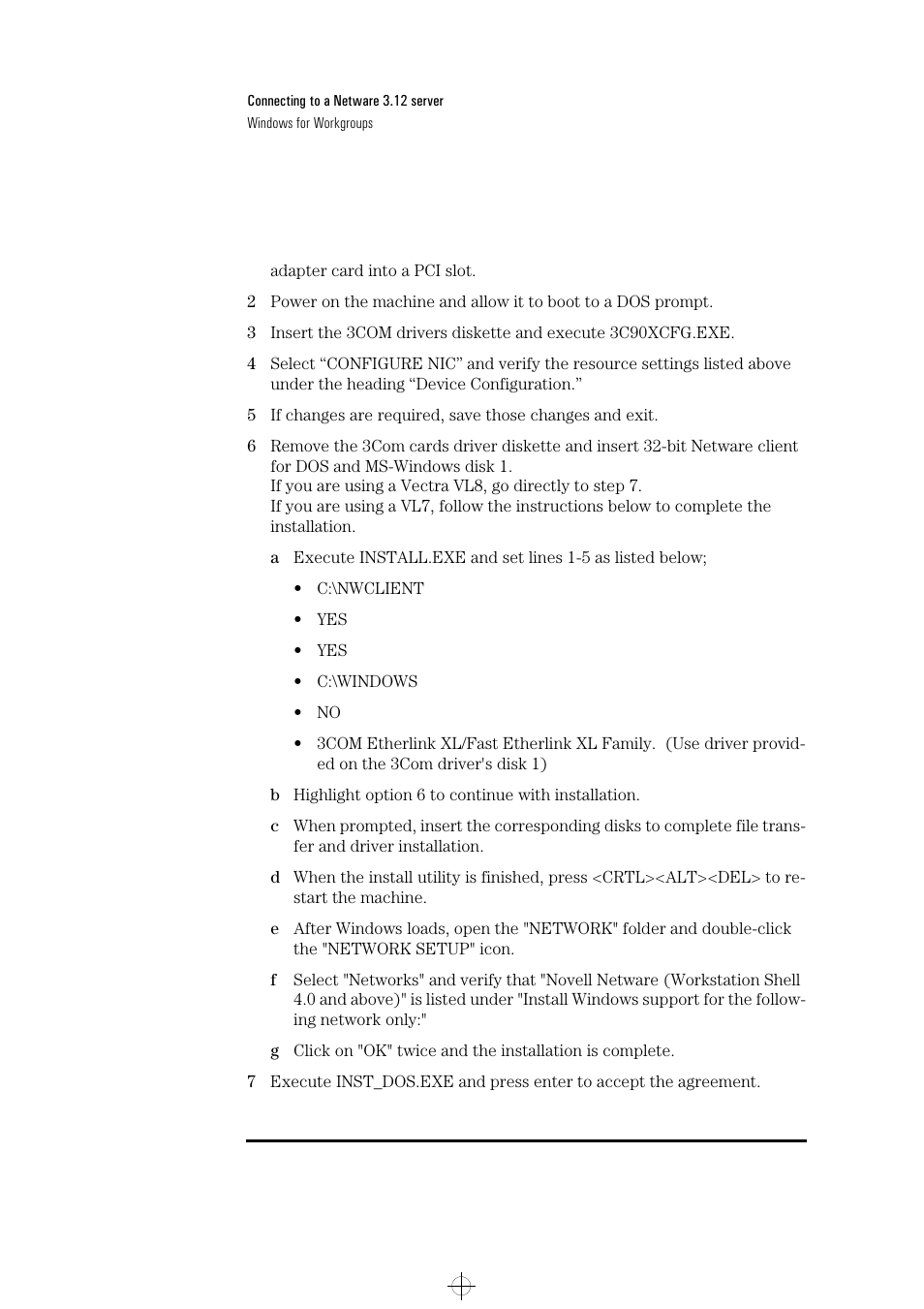 Connecting to a Netware 3.12 server
Windows for Workgroups

adapter card into a PCI slot.

2 Power on the machine and allow it to boot to a DOS prompt.

3 Insert the 3COM drivers diskette and execute 3C90XCFG.EXE.

4 Select “CONFIGURE NIC” and verify the resource settings listed above under the heading “Device Configuration.”

5 If changes are required, save those changes and exit.

6 Remove the 3Com cards driver diskette and insert 32-bit Netware client for DOS and MS-Windows disk 1.
If you are using a Vectra VL8, go directly to step 7.
If you are using a VL7, follow the instructions below to complete the installation.

a Execute INSTALL.EXE and set lines 1-5 as listed below;

• C:\NWCLIENT

• YES

• YES

• C:\WINDOWS

• NO

• 3COM Etherlink XL/Fast Etherlink XL Family. (Use driver provided on the 3Com driver's disk 1)

b Highlight option 6 to continue with installation.

c When prompted, insert the corresponding disks to complete file transfer and driver installation.

d When the install utility is finished, press <CRTL><ALT><DEL> to restart the machine.

e After Windows loads, open the "NETWORK" folder and double-click the "NETWORK SETUP" icon.

f Select "Networks" and verify that "Novell Netware (Workstation Shell 4.0 and above)" is listed under "Install Windows support for the following network only:"

g Click on "OK" twice and the installation is complete.

7 Execute INST_DOS.EXE and press enter to accept the agreement.